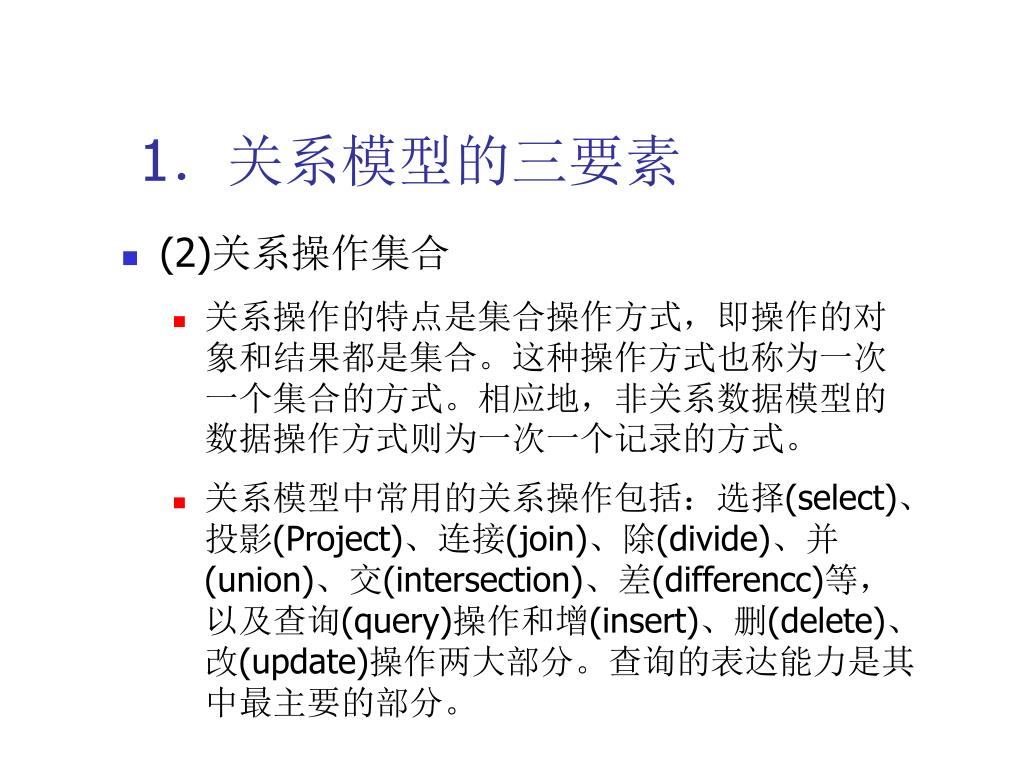 1. 关系模型的三要素

(2)关系操作集合

关系操作的特点是集合操作方式，即操作的对象和结果都是集合。这种操作方式也称为一次一个集合的方式。相应地，非关系数据模型的数据操作方式则为一次一个记录的方式。

关系模型中常用的关系操作包括：选择(select)、投影(Project)、连接(join)、除(divide)、并(union)、交(intersection)、差(differencc)等，以及查询(query)操作和增(insert)、删(delete)、改(update)操作两大部分。查询的表达能力是其中最主要的部分。